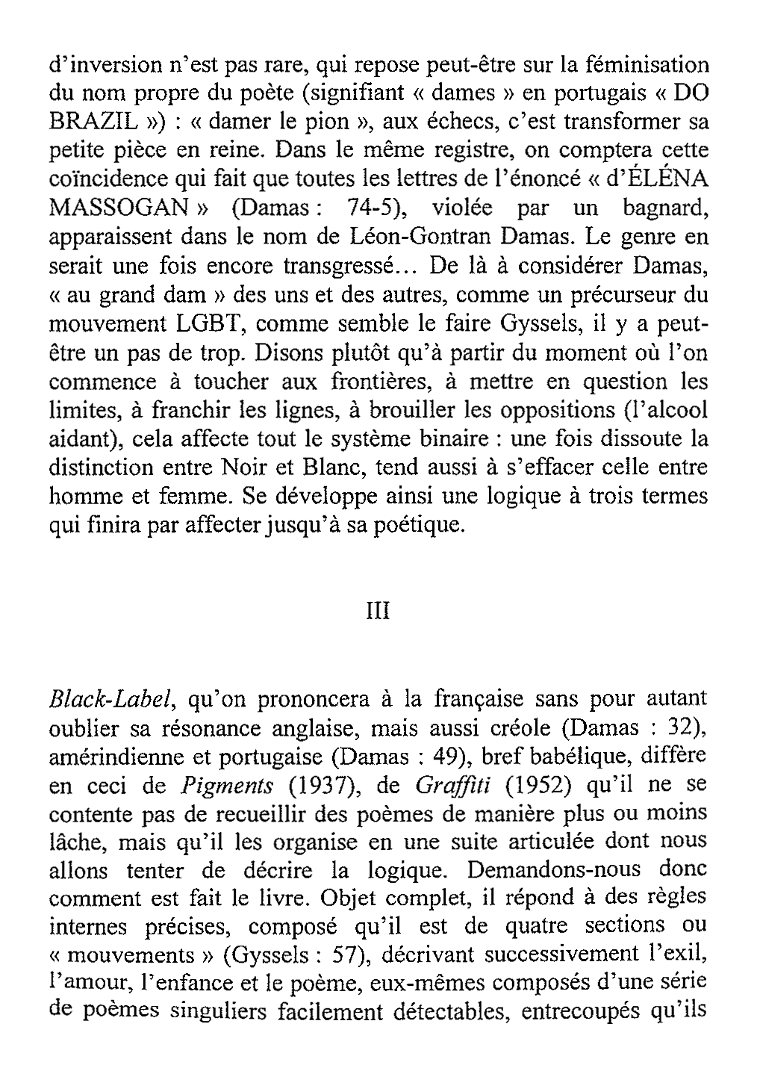 d'inversion n'est pas rare, qui repose peut-être sur la féminisation du nom propre du poète (signifiant « dames » en portugais « DO BRAZIL ») : « damer le pion », aux échecs, c'est transformer sa petite pièce en reine. Dans le même registre, on comptera cette coïncidence qui fait que toutes les lettres de l'énoncé « d'ÉLÉNA MASSOGAN » (Damas : 74-5), violée par un bagnard, apparaissent dans le nom de Léon-Gontran Damas. Le genre en serait une fois encore transgressé… De là à considérer Damas, « au grand dam » des uns et des autres, comme un précurseur du mouvement LGBT, comme semble le faire Gyssels, il y a peut-être un pas de trop. Disons plutôt qu'à partir du moment où l'on commence à toucher aux frontières, à mettre en question les limites, à franchir les lignes, à brouiller les oppositions (l'alcool aidant), cela affecte tout le système binaire : une fois dissoute la distinction entre Noir et Blanc, tend aussi à s'effacer celle entre homme et femme. Se développe ainsi une logique à trois termes qui finira par affecter jusqu'à sa poétique.

III

Black-Label, qu'on prononcera à la française sans pour autant oublier sa résonance anglaise, mais aussi créole (Damas : 32), amérindienne et portugaise (Damas : 49), bref babélique, diffère en ceci de Pigments (1937), de Graffiti (1952) qu'il ne se contente pas de recueillir des poèmes de manière plus ou moins lâche, mais qu'il les organise en une suite articulée dont nous allons tenter de décrire la logique. Demandons-nous donc comment est fait le livre. Objet complet, il répond à des règles internes précises, composé qu'il est de quatre sections ou « mouvements » (Gyssels : 57), décrivant successivement l'exil, l'amour, l'enfance et le poème, eux-mêmes composés d'une série de poèmes singuliers facilement détectables, entrecoupés qu'ils